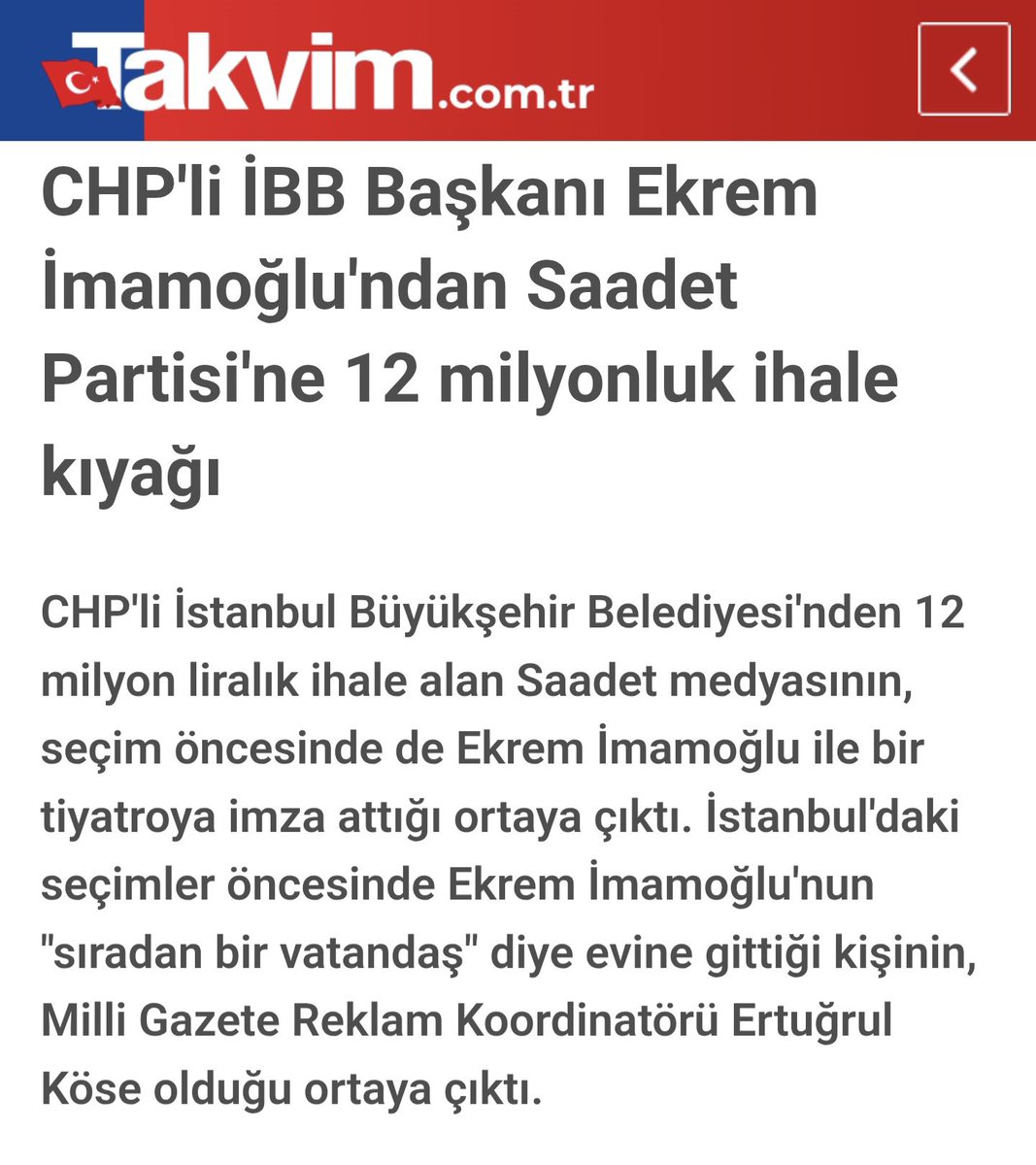 Takvim.com.tr

CHP'li İBB Başkanı Ekrem İmamoğlu'ndan Saadet Partisi'ne 12 milyonluk ihale kıyağı

CHP'li İstanbul Büyükşehir Belediyesi'nden 12 milyon liralık ihale alan Saadet medyasının, seçim öncesinde de Ekrem İmamoğlu ile bir tiyatroya imza attığı ortaya çıktı. İstanbul'daki seçimler öncesinde Ekrem İmamoğlu'nun "sıradan bir vatandaş" diye evine gittiği kişinin, Milli Gazete Reklam Koordinatörü Ertuğrul Köse olduğu ortaya çıktı.